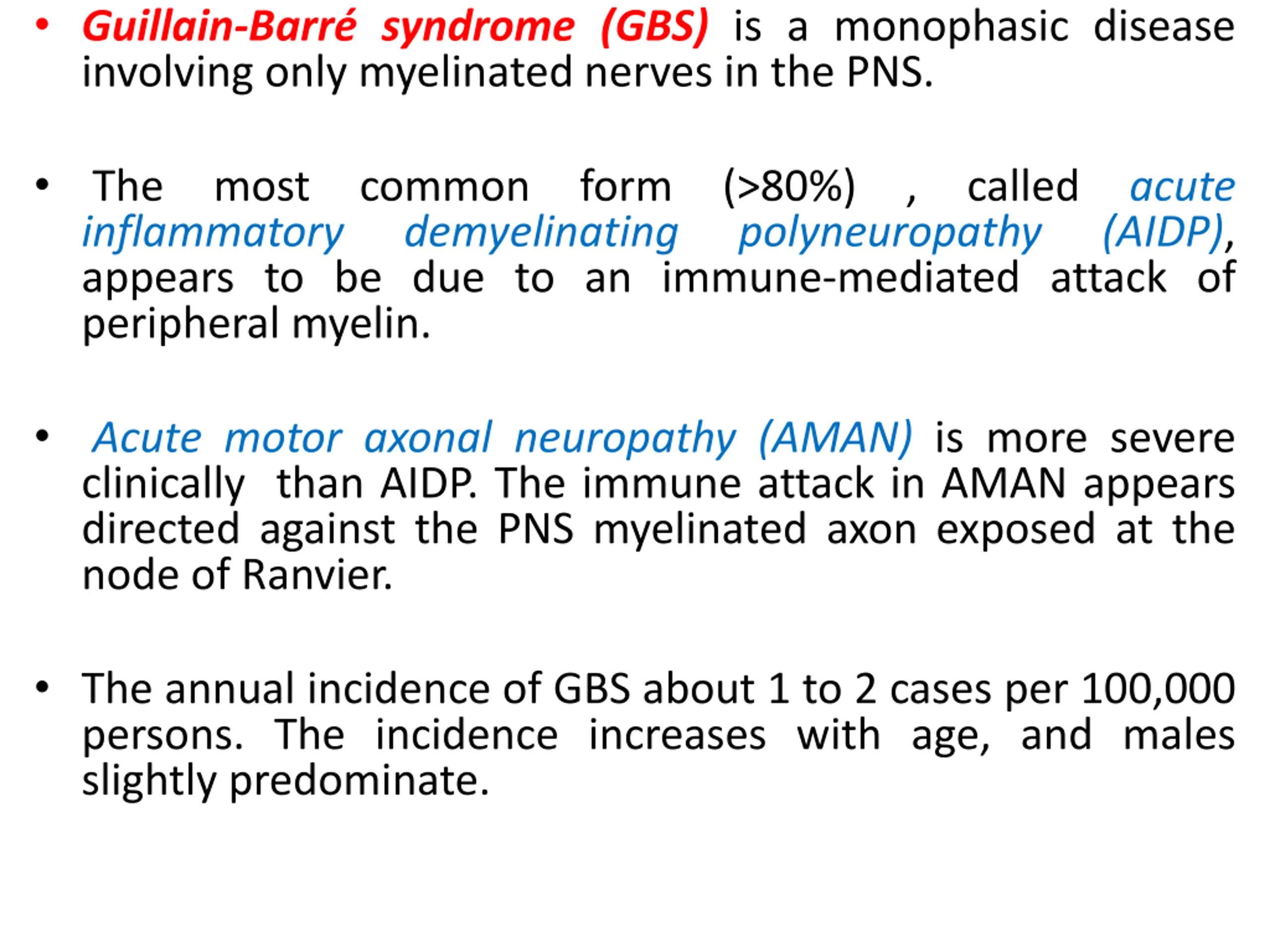 • Guillain-Barré syndrome (GBS) is a monophasic disease involving only myelinated nerves in the PNS.

• The most common form (>80%) , called acute inflammatory demyelinating polyneuropathy (AIDP), appears to be due to an immune-mediated attack of peripheral myelin.

• Acute motor axonal neuropathy (AMAN) is more severe clinically than AIDP. The immune attack in AMAN appears directed against the PNS myelinated axon exposed at the node of Ranvier.

• The annual incidence of GBS about 1 to 2 cases per 100,000 persons. The incidence increases with age, and males slightly predominate.